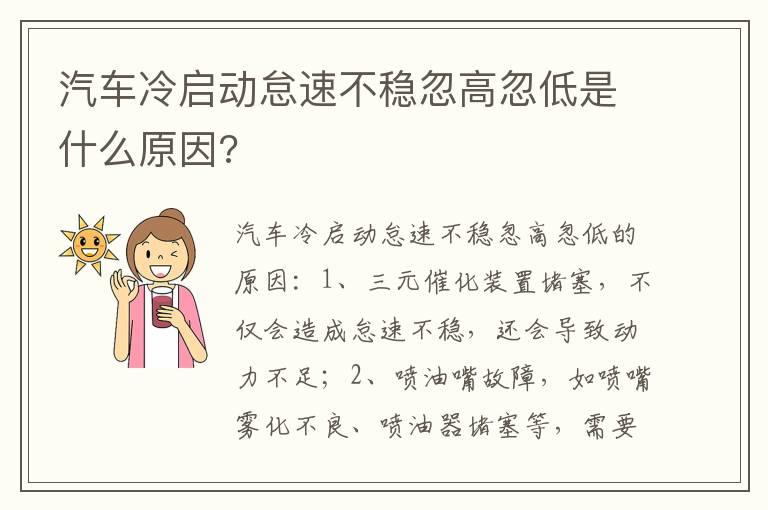 汽车冷启动怠速不稳忽高忽低是什么原因？

汽车冷启动怠速不稳忽高忽低的原因：1、三元催化装置堵塞，不仅会造成怠速不稳，还会导致动力不足；2、喷油嘴故障，如喷嘴雾化不良、喷油器堵塞等，需要